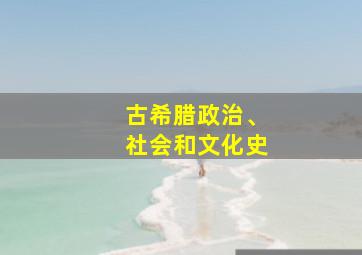 古希腊政治、
社会和文化史